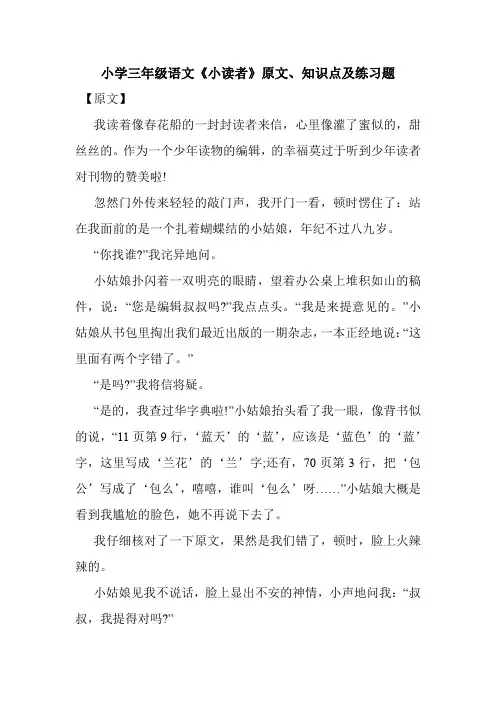 小学三年级语文《小读者》原文、知识点及练习题

【原文】

我读着像春花船的一封封读者来信，心里像灌了蜜似的，甜丝丝的。作为一个少年读物的编辑，的幸福莫过于听到少年读者对刊物的赞美啦!

忽然门外传来轻轻的敲门声，我开门一看，顿时愣住了：站在我面前的是一个扎着蝴蝶结的小姑娘，年纪不过八九岁。

“你找谁?”我诧异地问。

小姑娘扑闪着一双明亮的眼睛，望着办公桌上堆积如山的稿件，说：“您是编辑叔叔吗?”我点点头。“我是来提意见的。”小姑娘从书包里掏出我们最近出版的一期杂志，一本正经地说：“这里面有两个字错了。”

“是吗?”我将信将疑。

“是的，我查过华字典啦!”小姑娘抬头看了我一眼，像背书似的说，“11 页第 9 行，‘蓝天’的‘蓝’，应该是‘蓝色’的‘蓝’字，这里写成‘兰花’的‘兰’字;还有，70 页第 3 行，把‘包公’写成了‘包么’，嘻嘻，谁叫‘包么’呀……”小姑娘大概是看到我尴尬的脸色，她不再说下去了。

我仔细核对了一下原文，果然是我们错了，顿时，脸上火辣辣的。

小姑娘见我不说话，脸上显出不安的神情，小声地问我：“叔叔，我提得对吗?”